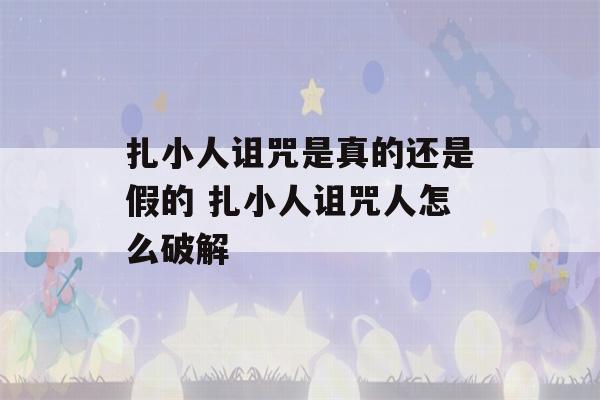 扎小人诅咒是真的还是假的 扎小人诅咒人怎么破解